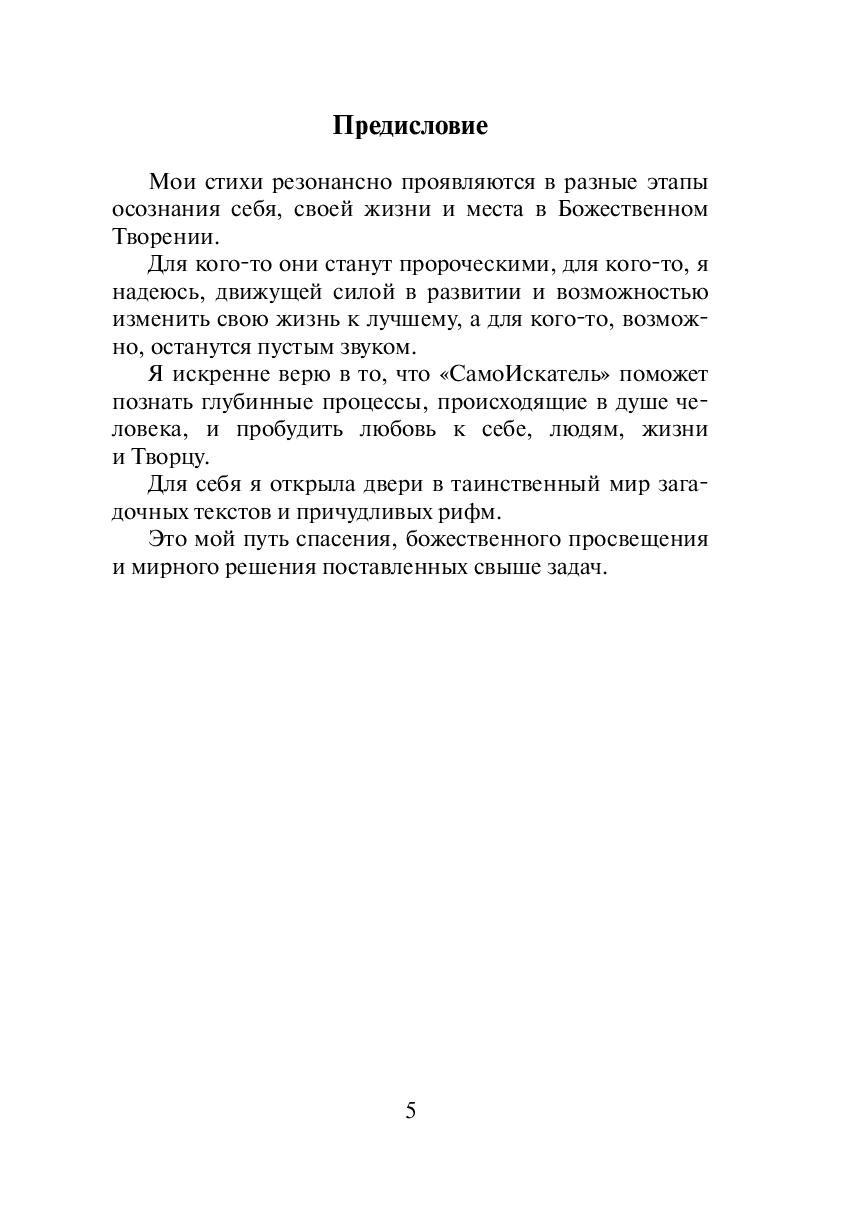 Предисловие

Мои стихи резонансно проявляются в разные этапы осознания себя, своей жизни и места в Божественном Творении.

Для кого-то они станут пророческими, для кого-то, я надеюсь, движущей силой в развитии и возможностью изменить свою жизнь к лучшему, а для кого-то, возможно, останутся пустым звуком.

Я искренне верю в то, что «СамоИскатель» поможет познать глубинные процессы, происходящие в душе человека, и пробудить любовь к себе, людям, жизни и Творцу.

Для себя я открыла двери в таинственный мир загадочных текстов и причудливых рифм.

Это мой путь спасения, божественного просвещения и мирного решения поставленных свыше задач.

5